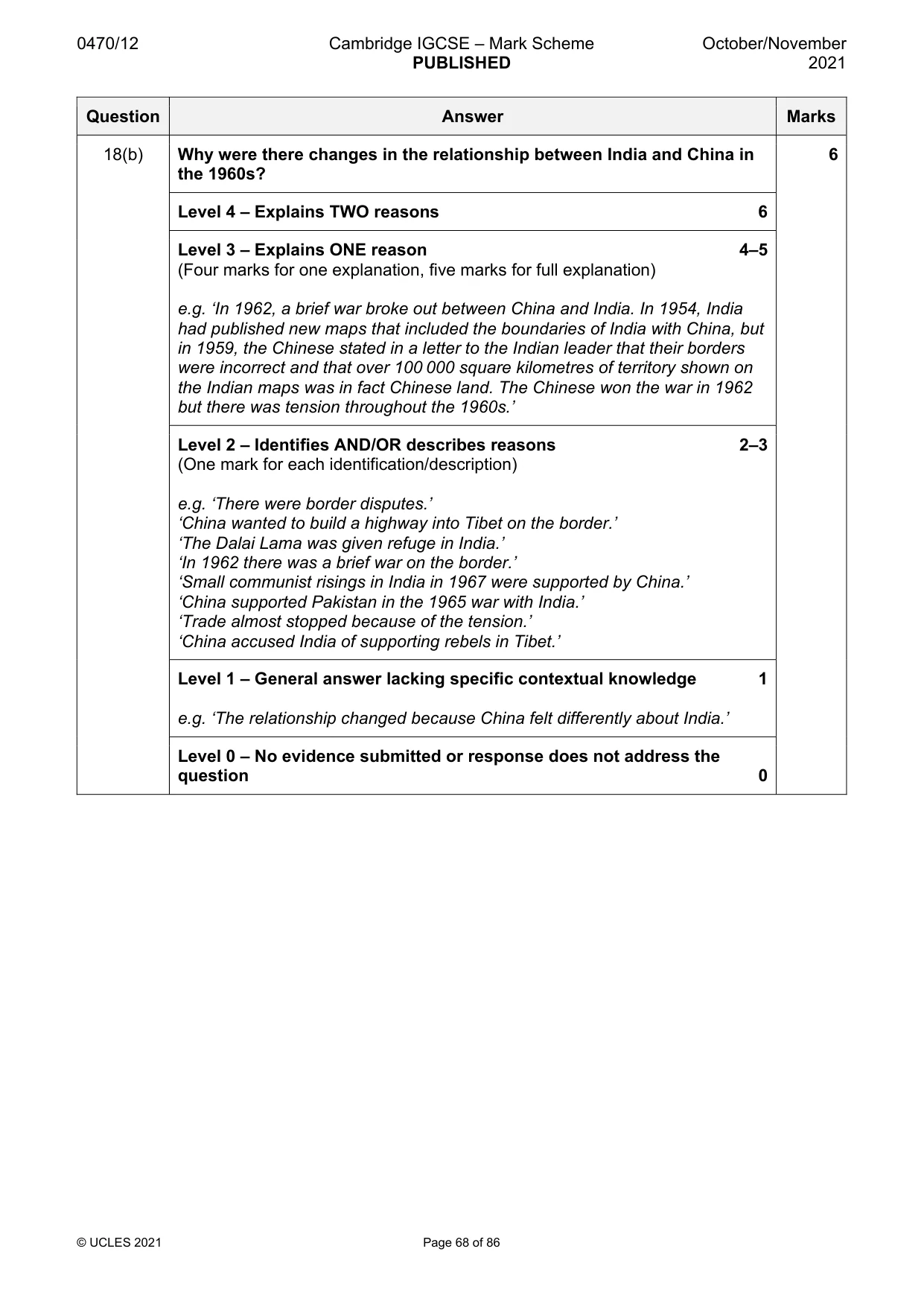 0470/12 Cambridge IGCSE – Mark Scheme PUBLISHED October/November 2021

| Question | Answer | Marks |
|---|---|---|
| 18(b) | Why were there changes in the relationship between India and China in the 1960s? | 6 |
| | Level 4 – Explains TWO reasons 6 | |
| | Level 3 – Explains ONE reason 4–5 (Four marks for one explanation, five marks for full explanation) e.g. 'In 1962, a brief war broke out between China and India. In 1954, India had published new maps that included the boundaries of India with China, but in 1959, the Chinese stated in a letter to the Indian leader that their borders were incorrect and that over 100 000 square kilometres of territory shown on the Indian maps was in fact Chinese land. The Chinese won the war in 1962 but there was tension throughout the 1960s.' | |
| | Level 2 – Identifies AND/OR describes reasons 2–3 (One mark for each identification/description) e.g. 'There were border disputes.' 'China wanted to build a highway into Tibet on the border.' 'The Dalai Lama was given refuge in India.' 'In 1962 there was a brief war on the border.' 'Small communist risings in India in 1967 were supported by China.' 'China supported Pakistan in the 1965 war with India.' 'Trade almost stopped because of the tension.' 'China accused India of supporting rebels in Tibet.' | |
| | Level 1 – General answer lacking specific contextual knowledge 1 e.g. 'The relationship changed because China felt differently about India.' | |
| | Level 0 – No evidence submitted or response does not address the question 0 | |

© UCLES 2021 Page 68 of 86